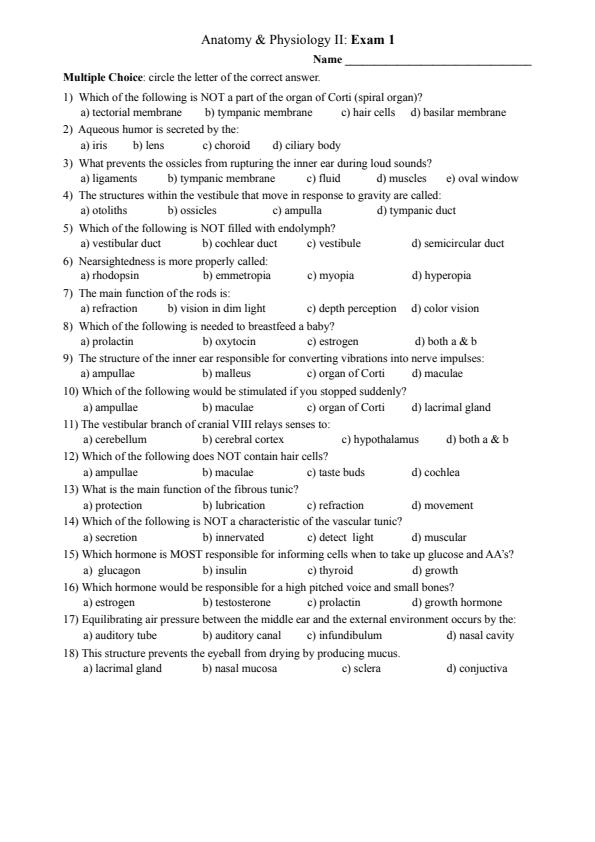 Anatomy & Physiology II: Exam 1

Name ______________________________

Multiple Choice: circle the letter of the correct answer.

1) Which of the following is NOT a part of the organ of Corti (spiral organ)?
a) tectorial membrane b) tympanic membrane c) hair cells d) basilar membrane

2) Aqueous humor is secreted by the:
a) iris b) lens c) choroid d) ciliary body

3) What prevents the ossicles from rupturing the inner ear during loud sounds?
a) ligaments b) tympanic membrane c) fluid d) muscles e) oval window

4) The structures within the vestibule that move in response to gravity are called:
a) otoliths b) ossicles c) ampulla d) tympanic duct

5) Which of the following is NOT filled with endolymph?
a) vestibular duct b) cochlear duct c) vestibule d) semicircular duct

6) Nearsightedness is more properly called:
a) rhodopsin b) emmetropia c) myopia d) hyperopia

7) The main function of the rods is:
a) refraction b) vision in dim light c) depth perception d) color vision

8) Which of the following is needed to breastfeed a baby?
a) prolactin b) oxytocin c) estrogen d) both a & b

9) The structure of the inner ear responsible for converting vibrations into nerve impulses:
a) ampullae b) malleus c) organ of Corti d) maculae

10) Which of the following would be stimulated if you stopped suddenly?
a) ampullae b) maculae c) organ of Corti d) lacrimal gland

11) The vestibular branch of cranial VIII relays senses to:
a) cerebellum b) cerebral cortex c) hypothalamus d) both a & b

12) Which of the following does NOT contain hair cells?
a) ampullae b) maculae c) taste buds d) cochlea

13) What is the main function of the fibrous tunic?
a) protection b) lubrication c) refraction d) movement

14) Which of the following is NOT a characteristic of the vascular tunic?
a) secretion b) innervated c) detect light d) muscular

15) Which hormone is MOST responsible for informing cells when to take up glucose and AA's?
a) glucagon b) insulin c) thyroid d) growth

16) Which hormone would be responsible for a high pitched voice and small bones?
a) estrogen b) testosterone c) prolactin d) growth hormone

17) Equilibrating air pressure between the middle ear and the external environment occurs by the:
a) auditory tube b) auditory canal c) infundibulum d) nasal cavity

18) This structure prevents the eyeball from drying by producing mucus.
a) lacrimal gland b) nasal mucosa c) sclera d) conjuctiva